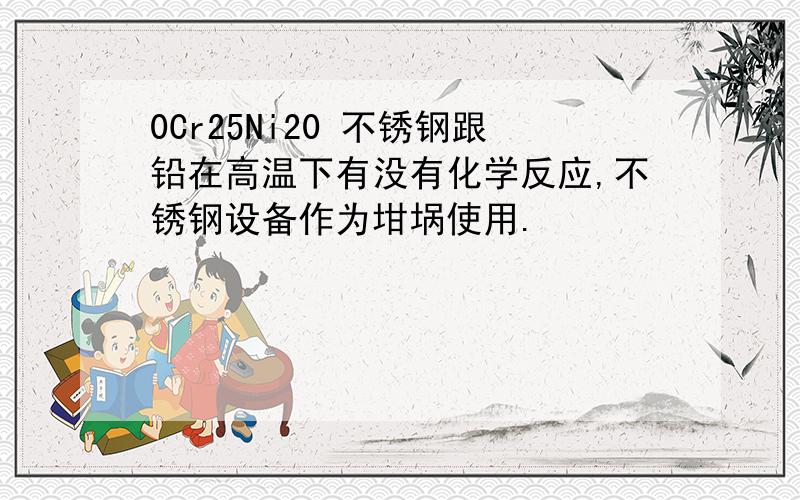 0Cr25Ni20 不锈钢跟铅在高温下有没有化学反应,不锈钢设备作为坩埚使用.